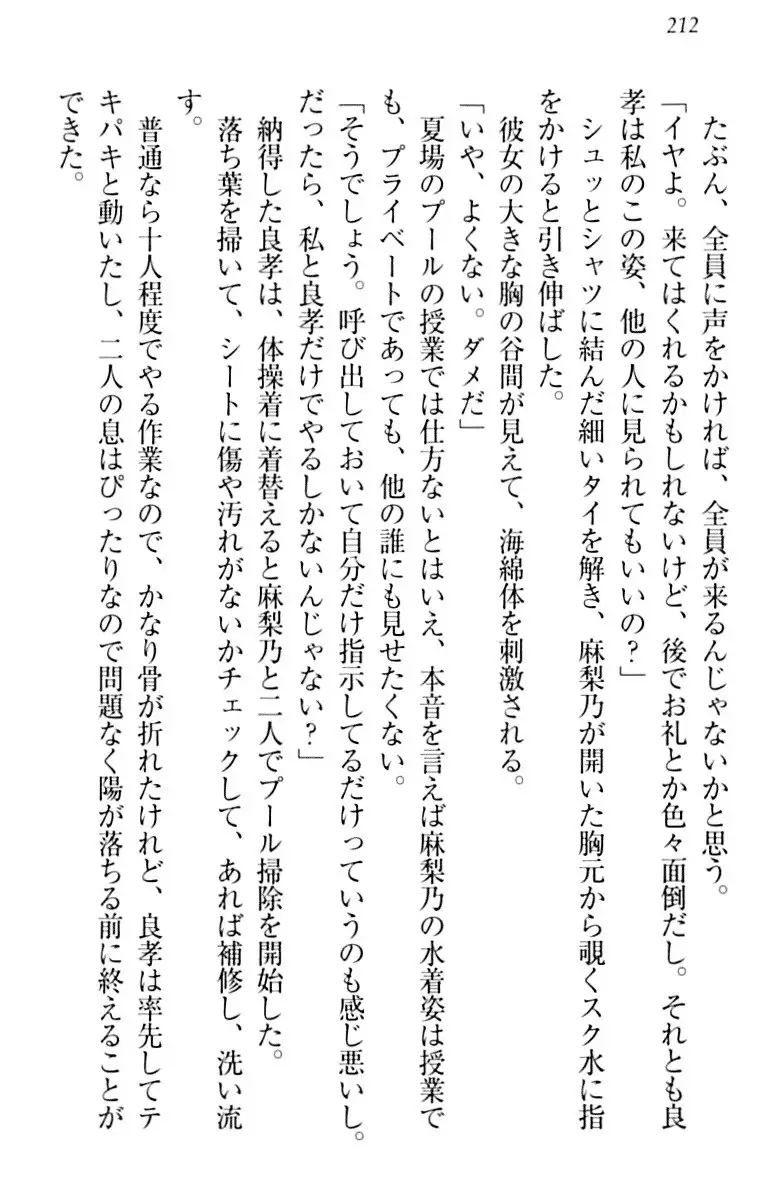 212

たぶん、全員に声をかければ、全員が来るんじゃないかと思う。

「イヤよ。来てはくれるかもしれないけど、後でお礼とか色々面倒だし。それとも良孝は私のこの姿、他の人に見られてもいいの？」

シュッとシャツに結んだ細いタイを解き、麻梨乃が開いた胸元から覗くスク水に指をかけると引き伸ばした。

彼女の大きな胸の谷間が見えて、海綿体を刺激される。

「いや、よくない。ダメだ」

夏場のプールの授業では仕方ないとはいえ、本音を言えば麻梨乃の水着姿は授業でも、プライベートであっても、他の誰にも見せたくない。

「そうでしょう。呼び出しておいて自分だけ指示してるだけっていうのも感じ悪いし。だったら、私と良孝だけでやるしかないんじゃない？」

納得した良孝は、体操着に着替えると麻梨乃と二人でプール掃除を開始した。

落ち葉を掃いて、シートに傷や汚れがないかチェックして、あれば補修し、洗い流す。

普通なら十人程度でやる作業なので、かなり骨が折れたけれど、良孝は率先してテキパキと動いたし、二人の息はぴったりなので問題なく陽が落ちる前に終えることができた。